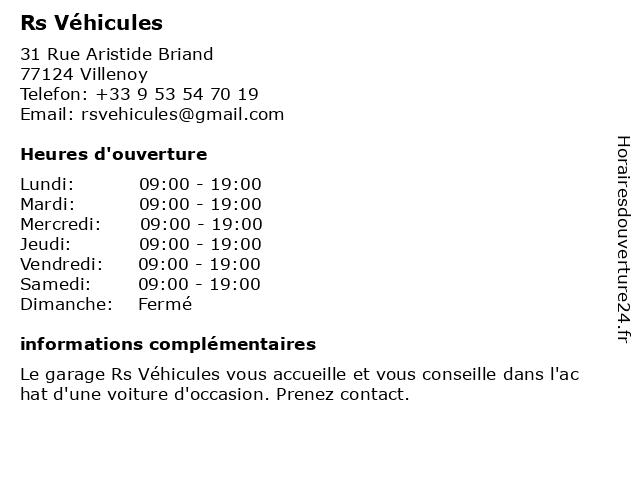 Rs Véhicules

31 Rue Aristide Briand
77124 Villenoy
Telefon: +33 9 53 54 70 19
Email: rsvehicules@gmail.com

Heures d'ouverture

| | |
|---|---|
| Lundi: | 09:00 - 19:00 |
| Mardi: | 09:00 - 19:00 |
| Mercredi: | 09:00 - 19:00 |
| Jeudi: | 09:00 - 19:00 |
| Vendredi: | 09:00 - 19:00 |
| Samedi: | 09:00 - 19:00 |
| Dimanche: | Fermé |

informations complémentaires

Le garage Rs Véhicules vous accueille et vous conseille dans l'ac hat d'une voiture d'occasion. Prenez contact.

Horairesdouverture24.fr